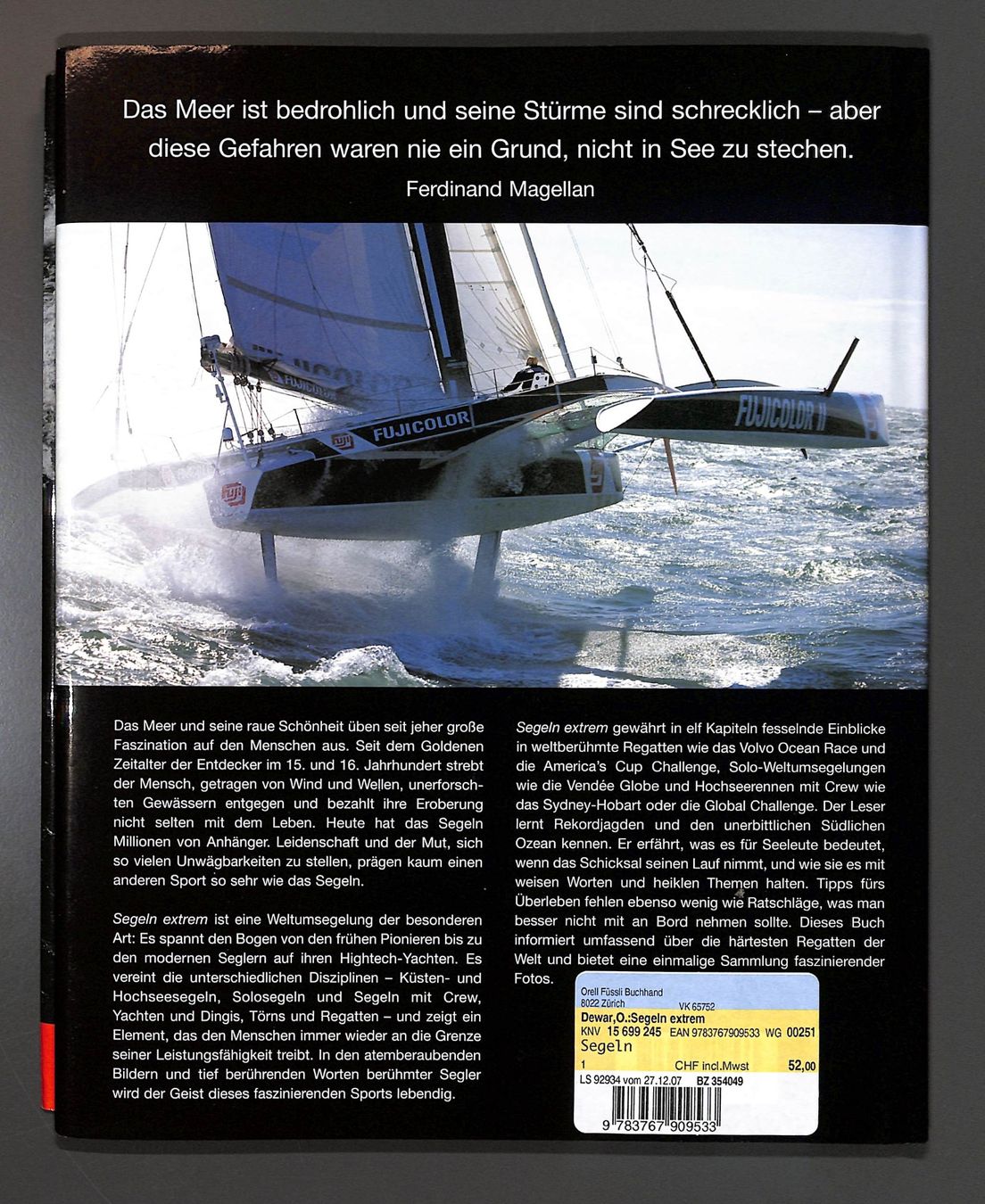 Das Meer ist bedrohlich und seine Stürme sind schrecklich – aber diese Gefahren waren nie ein Grund, nicht in See zu stechen.
Ferdinand Magellan

FUJICOLOR

FUJICOLOR

FUJICOLOR II

Das Meer und seine raue Schönheit üben seit jeher große Faszination auf den Menschen aus. Seit dem Goldenen Zeitalter der Entdecker im 15. und 16. Jahrhundert strebt der Mensch, getragen von Wind und Wellen, unerforschten Gewässern entgegen und bezahlt ihre Eroberung nicht selten mit dem Leben. Heute hat das Segeln Millionen von Anhänger. Leidenschaft und der Mut, sich so vielen Unwägbarkeiten zu stellen, prägen kaum einen anderen Sport so sehr wie das Segeln.

Segeln extrem ist eine Weltumsegelung der besonderen Art: Es spannt den Bogen von den frühen Pionieren bis zu den modernen Seglern auf ihren Hightech-Yachten. Es vereint die unterschiedlichen Disziplinen – Küsten- und Hochseesegeln, Solosegeln und Segeln mit Crew, Yachten und Dingis, Törns und Regatten – und zeigt ein Element, das den Menschen immer wieder an die Grenze seiner Leistungsfähigkeit treibt. In den atemberaubenden Bildern und tief berührenden Worten berühmter Segler wird der Geist dieses faszinierenden Sports lebendig.

Segeln extrem gewährt in elf Kapiteln fesselnde Einblicke in weltberühmte Regatten wie das Volvo Ocean Race und die America's Cup Challenge, Solo-Weltumsegelungen wie die Vendée Globe und Hochseerennen mit Crew wie das Sydney-Hobart oder die Global Challenge. Der Leser lernt Rekordjagden und den unerbittlichen Südlichen Ozean kennen. Er erfährt, was es für Seeleute bedeutet, wenn das Schicksal seinen Lauf nimmt, und wie sie es mit weisen Worten und heiklen Themen halten. Tipps fürs Überleben fehlen ebenso wenig wie Ratschläge, was man besser nicht mit an Bord nehmen sollte. Dieses Buch informiert umfassend über die härtesten Regatten der Welt und bietet eine einmalige Sammlung faszinierender Fotos.

Orell Füssli Buchhand
8022 Zürich VK 65752
Dewar,O.:Segeln extrem
KNV 15 699 245 EAN 9783767909533 WG 00251
Segeln
1 CHF incl.Mwst 52,00
LS 92934 vom 27.12.07 BZ 354049
9 783767 909533